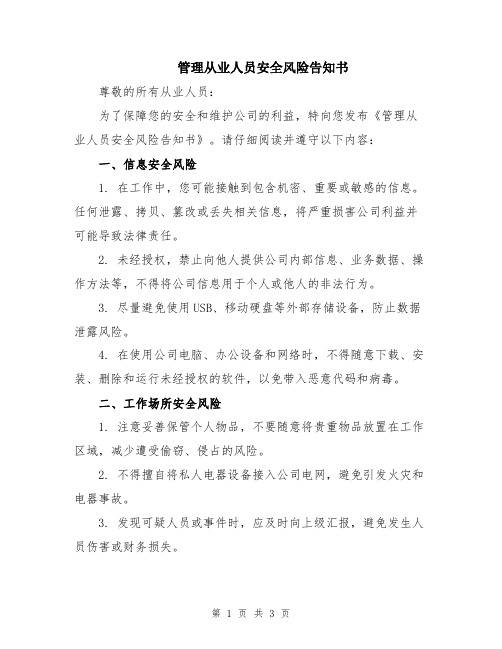 管理从业人员安全风险告知书

尊敬的所有从业人员：

为了保障您的安全和维护公司的利益，特向您发布《管理从业人员安全风险告知书》。请仔细阅读并遵守以下内容：

一、信息安全风险

1. 在工作中，您可能接触到包含机密、重要或敏感的信息。任何泄露、拷贝、篡改或丢失相关信息，将严重损害公司利益并可能导致法律责任。

2. 未经授权，禁止向他人提供公司内部信息、业务数据、操作方法等，不得将公司信息用于个人或他人的非法行为。

3. 尽量避免使用USB、移动硬盘等外部存储设备，防止数据泄露风险。

4. 在使用公司电脑、办公设备和网络时，不得随意下载、安装、删除和运行未经授权的软件，以免带入恶意代码和病毒。

二、工作场所安全风险

1. 注意妥善保管个人物品，不要随意将贵重物品放置在工作区域，减少遭受偷窃、侵占的风险。

2. 不得擅自将私人电器设备接入公司电网，避免引发火灾和电器事故。

3. 发现可疑人员或事件时，应及时向上级汇报，避免发生人员伤害或财务损失。

第 1 页 共 3 页